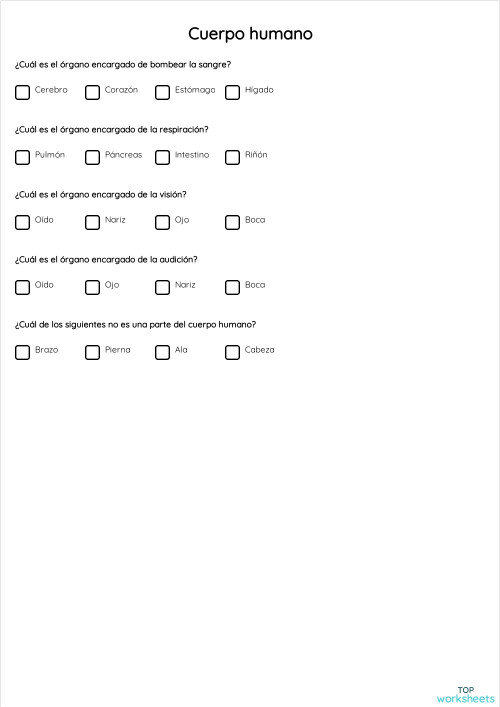 Cuerpo humano

¿Cuál es el órgano encargado de bombear la sangre?

Cerebro Corazón Estómago Hígado

¿Cuál es el órgano encargado de la respiración?

Pulmón Páncreas Intestino Riñón

¿Cuál es el órgano encargado de la visión?

Oído Nariz Ojo Boca

¿Cuál es el órgano encargado de la audición?

Oído Ojo Nariz Boca

¿Cuál de los siguientes no es una parte del cuerpo humano?

Brazo Pierna Ala Cabeza

TOP
worksheets